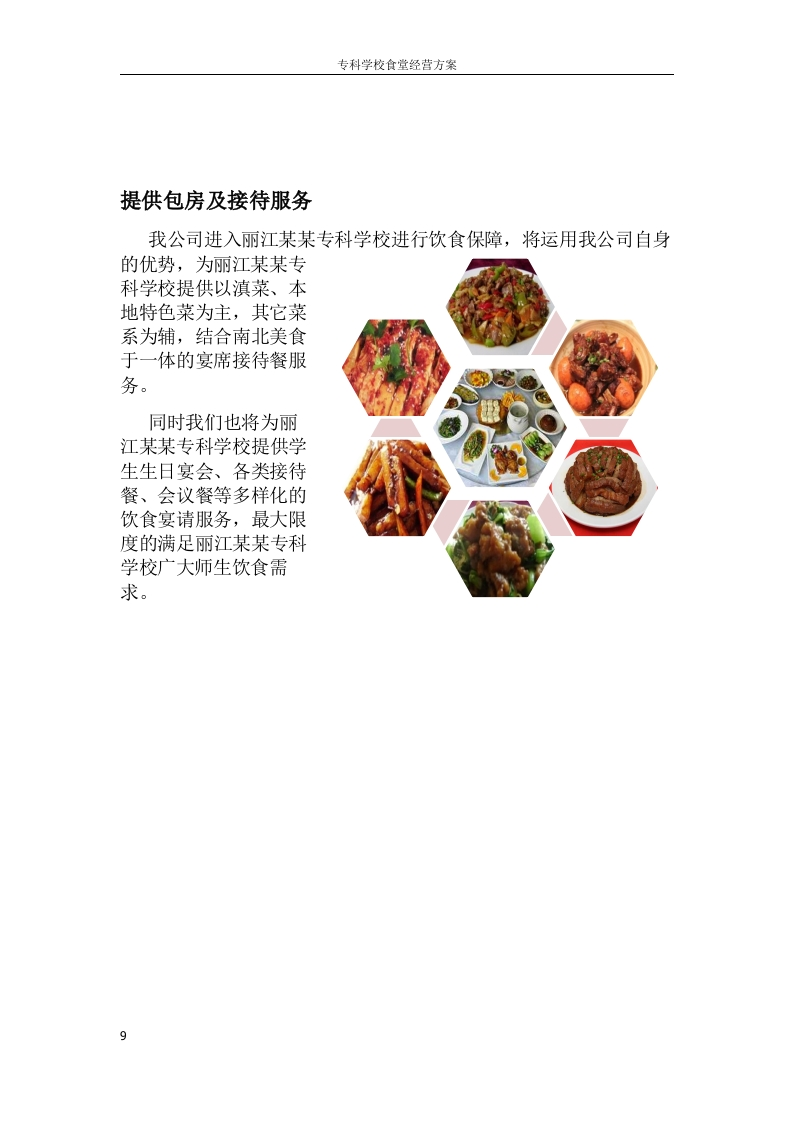 专科学校食堂经营方案

提供包房及接待服务

我公司进入丽江某某专科学校进行饮食保障，将运用我公司自身的优势，为丽江某某专科学校提供以滇菜、本地特色菜为主，其它菜系为辅，结合南北美食于一体的宴席接待餐服务。

同时我们也将为丽江某某专科学校提供学生生日宴会、各类接待餐、会议餐等多样化的饮食宴请服务，最大限度的满足丽江某某专科学校广大师生饮食需求。

9